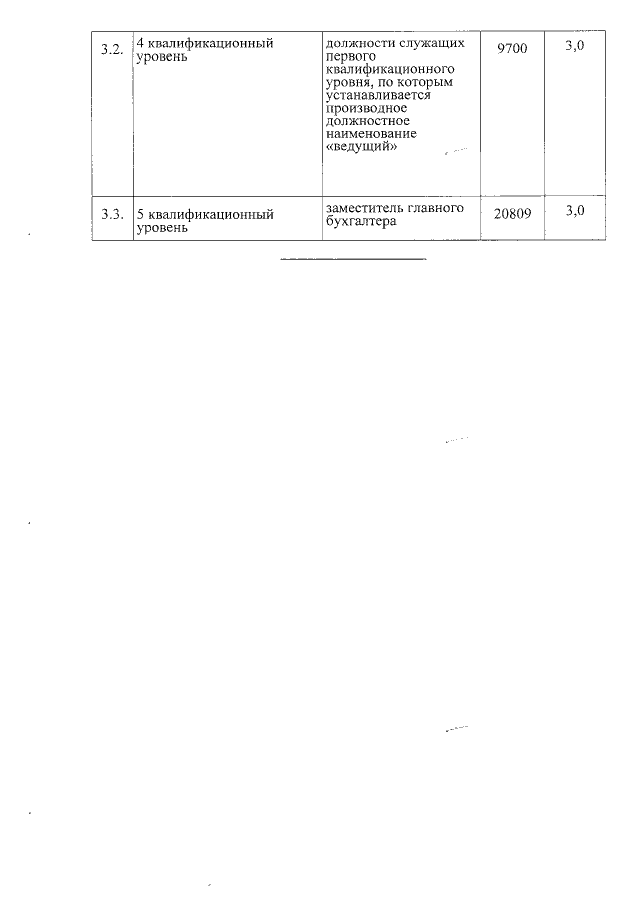 | 3.2. | 4 квалификационный уровень | должности служащих первого квалификационного уровня, по которым устанавливается производное должностное наименование «ведущий» | 9700 | 3,0 |
|---|---|---|---|---|
| 3.3. | 5 квалификационный уровень | заместитель главного бухгалтера | 20809 | 3,0 |